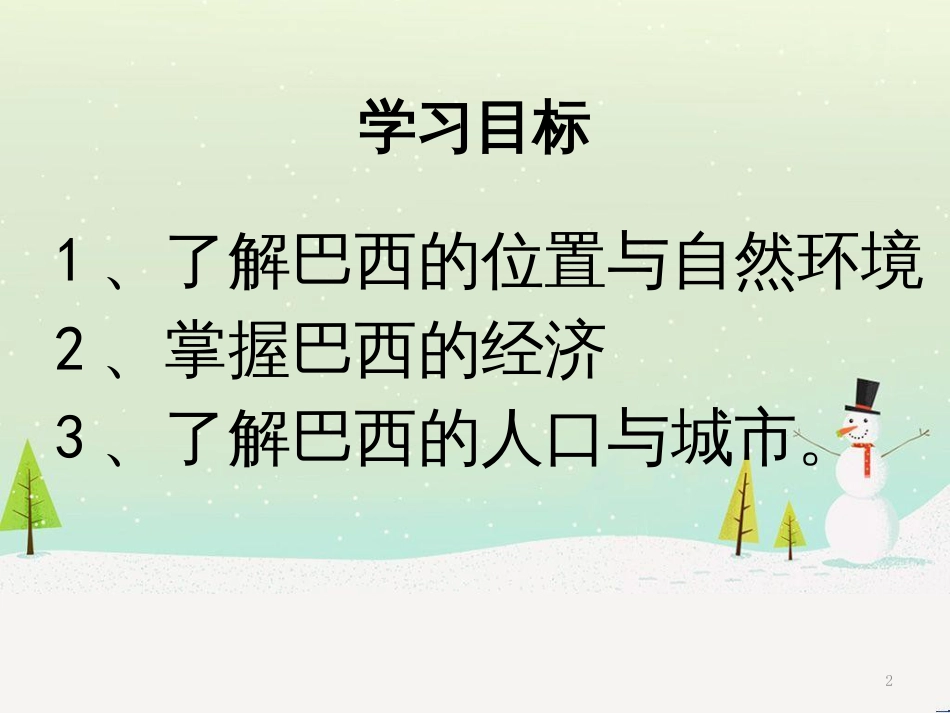 学习目标

1、了解巴西的位置与自然环境
2、掌握巴西的经济
3、了解巴西的人口与城市。

2